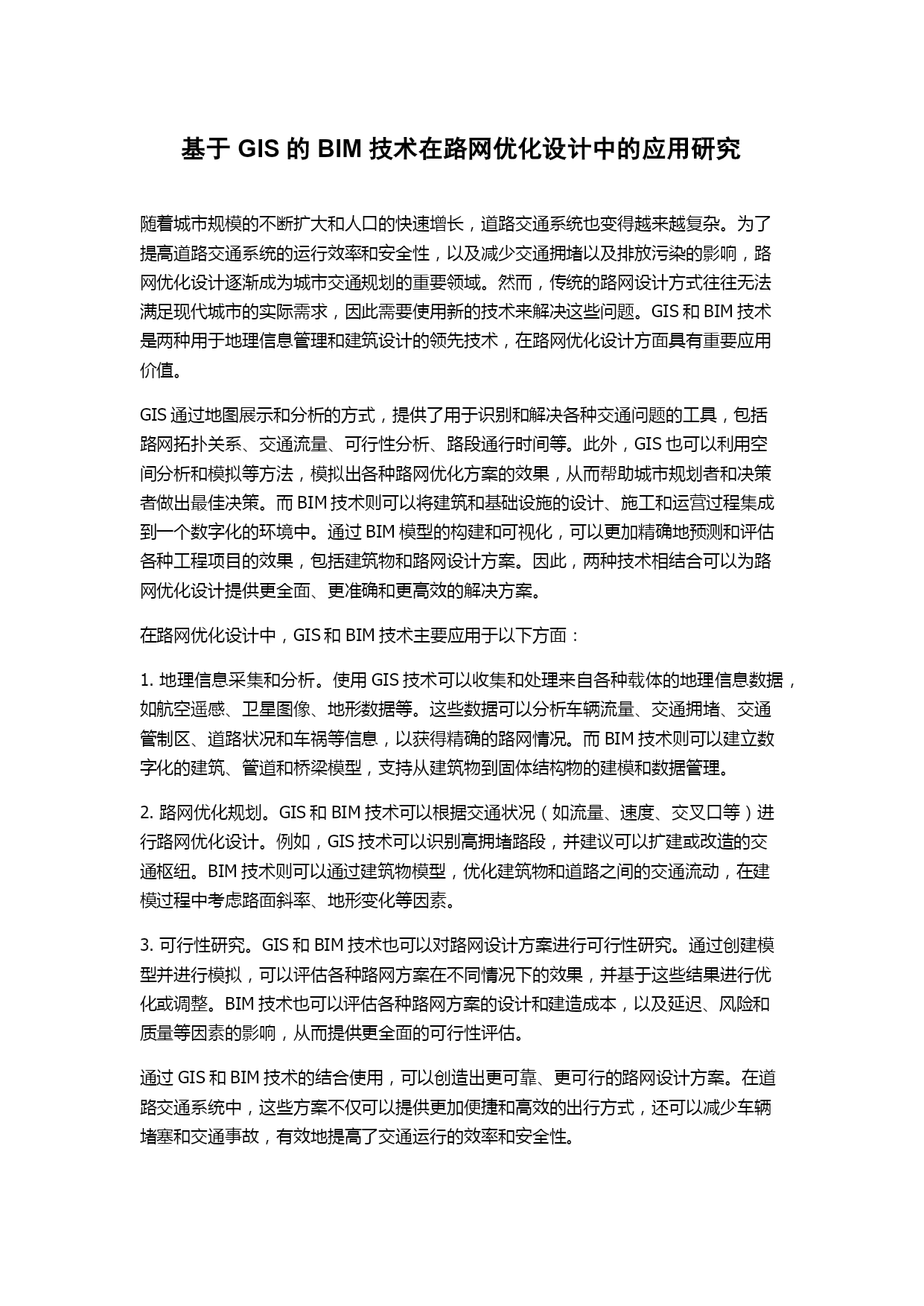 基于 GIS 的 BIM 技术在路网优化设计中的应用研究

随着城市规模的不断扩大和人口的快速增长，道路交通系统也变得越来越复杂。为了提高道路交通系统的运行效率和安全性，以及减少交通拥堵以及排放污染的影响，路网优化设计逐渐成为城市交通规划的重要领域。然而，传统的路网设计方式往往无法满足现代城市的实际需求，因此需要使用新的技术来解决这些问题。GIS 和 BIM 技术是两种用于地理信息管理和建筑设计的领先技术，在路网优化设计方面具有重要应用价值。

GIS 通过地图展示和分析的方式，提供了用于识别和解决各种交通问题的工具，包括路网拓扑关系、交通流量、可行性分析、路段通行时间等。此外，GIS 也可以利用空间分析和模拟等方法，模拟出各种路网优化方案的效果，从而帮助城市规划者和决策者做出最佳决策。而 BIM 技术则可以将建筑和基础设施的设计、施工和运营过程集成到一个数字化的环境中。通过 BIM 模型的构建和可视化，可以更加精确地预测和评估各种工程项目的效果，包括建筑物和路网设计方案。因此，两种技术相结合可以为路网优化设计提供更全面、更准确和更高效的解决方案。

在路网优化设计中，GIS 和 BIM 技术主要应用于以下方面：

1. 地理信息采集和分析。使用 GIS 技术可以收集和处理来自各种载体的地理信息数据，如航空遥感、卫星图像、地形数据等。这些数据可以分析车辆流量、交通拥堵、交通管制区、道路状况和车祸等信息，以获得精确的路网情况。而 BIM 技术则可以建立数字化的建筑、管道和桥梁模型，支持从建筑物到固体结构物的建模和数据管理。

2. 路网优化规划。GIS 和 BIM 技术可以根据交通状况（如流量、速度、交叉口等）进行路网优化设计。例如，GIS 技术可以识别高拥堵路段，并建议可以扩建或改造的交通枢纽。BIM 技术则可以通过建筑物模型，优化建筑物和道路之间的交通流动，在建模过程中考虑路面斜率、地形变化等因素。

3. 可行性研究。GIS 和 BIM 技术也可以对路网设计方案进行可行性研究。通过创建模型并进行模拟，可以评估各种路网方案在不同情况下的效果，并基于这些结果进行优化或调整。BIM 技术也可以评估各种路网方案的设计和建造成本，以及延迟、风险和质量等因素的影响，从而提供更全面的可行性评估。

通过 GIS 和 BIM 技术的结合使用，可以创造出更可靠、更可行的路网设计方案。在道路交通系统中，这些方案不仅可以提供更加便捷和高效的出行方式，还可以减少车辆堵塞和交通事故，有效地提高了交通运行的效率和安全性。